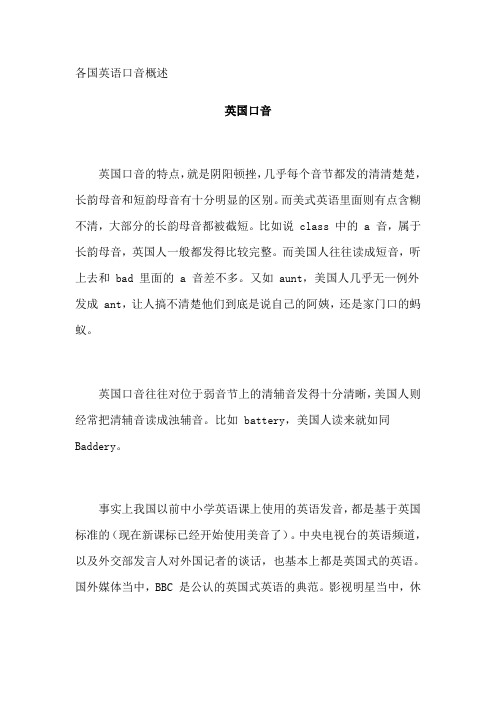 各国英语口音概述

英国口音

英国口音的特点，就是阴阳顿挫，几乎每个音节都发的清清楚楚，长韵母音和短韵母音有十分明显的区别。而美式英语里面则有点含糊不清，大部分的长韵母音都被截短。比如说 class 中的 a 音，属于长韵母音，英国人一般都发得比较完整。而美国人往往读成短音，听上去和 bad 里面的 a 音差不多。又如 aunt，美国人几乎无一例外发成 ant，让人搞不清楚他们到底是说自己的阿姨，还是家门口的蚂蚁。

英国口音往往对位于弱音节上的清辅音发得十分清晰，美国人则经常把清辅音读成浊辅音。比如 battery，美国人读来就如同 Baddery。

事实上我国以前中小学英语课上使用的英语发音，都是基于英国标准的（现在新课标已经开始使用美音了）。中央电视台的英语频道，以及外交部发言人对外国记者的谈话，也基本上都是英国式的英语。国外媒体当中，BBC 是公认的英国式英语的典范。影视明星当中，休